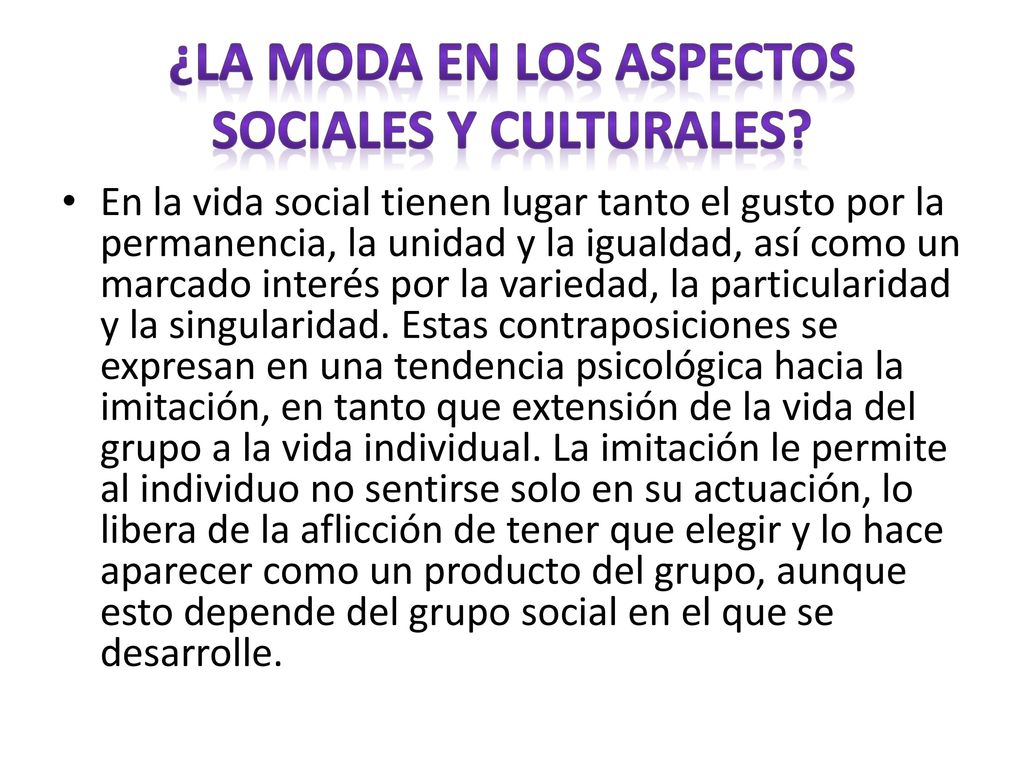 ¿LA MODA EN LOS ASPECTOS SOCIALES Y CULTURALES?

• En la vida social tienen lugar tanto el gusto por la permanencia, la unidad y la igualdad, así como un marcado interés por la variedad, la particularidad y la singularidad. Estas contraposiciones se expresan en una tendencia psicológica hacia la imitación, en tanto que extensión de la vida del grupo a la vida individual. La imitación le permite al individuo no sentirse solo en su actuación, lo libera de la aflicción de tener que elegir y lo hace aparecer como un producto del grupo, aunque esto depende del grupo social en el que se desarrolle.